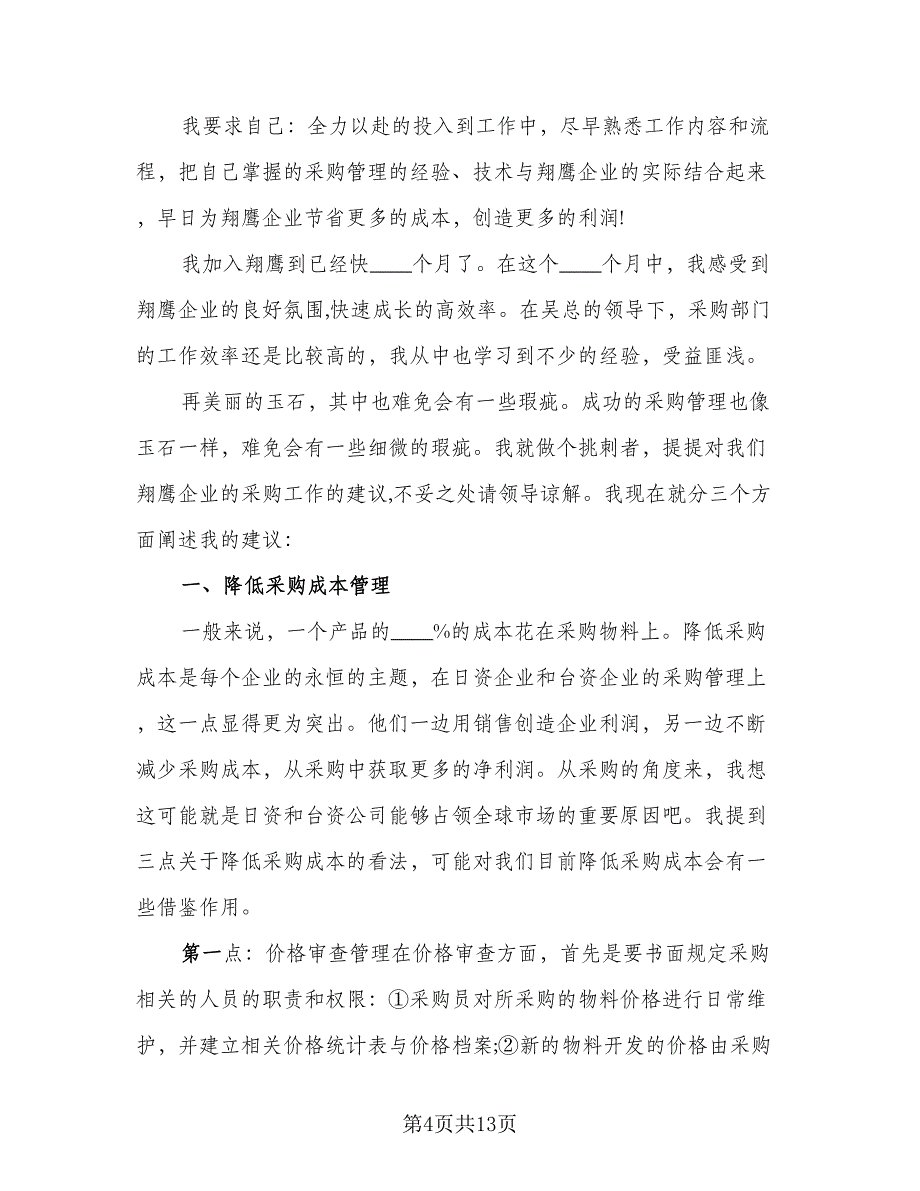 我要求自己：全力以赴的投入到工作中，尽早熟悉工作内容和流程，把自己掌握的采购管理的经验、技术与翔鹰企业的实际结合起来，早日为翔鹰企业节省更多的成本，创造更多的利润!

我加入翔鹰到已经快____个月了。在这个____个月中，我感受到翔鹰企业的良好氛围,快速成长的高效率。在吴总的领导下，采购部门的工作效率还是比较高的，我从中也学习到不少的经验，受益匪浅。

再美丽的玉石，其中也难免会有一些瑕疵。成功的采购管理也像玉石一样，难免会有一些细微的瑕疵。我就做个挑刺者，提提对我们翔鹰企业的采购工作的建议,不妥之处请领导谅解。我现在就分三个方面阐述我的建议：

一、降低采购成本管理

一般来说，一个产品的____%的成本花在采购物料上。降低采购成本是每个企业的永恒的主题，在日资企业和台资企业的采购管理上，这一点显得更为突出。他们一边用销售创造企业利润，另一边不断减少采购成本，从采购中获取更多的净利润。从采购的角度来，我想这可能就是日资和台资公司能够占领全球市场的重要原因吧。我提到三点关于降低采购成本的看法，可能对我们目前降低采购成本会有一些借鉴作用。

第一点：价格审查管理在价格审查方面，首先是要书面规定采购相关的人员的职责和权限：①采购员对所采购的物料价格进行日常维护，并建立相关价格统计表与价格档案;②新的物料开发的价格由采购

第4页共13页